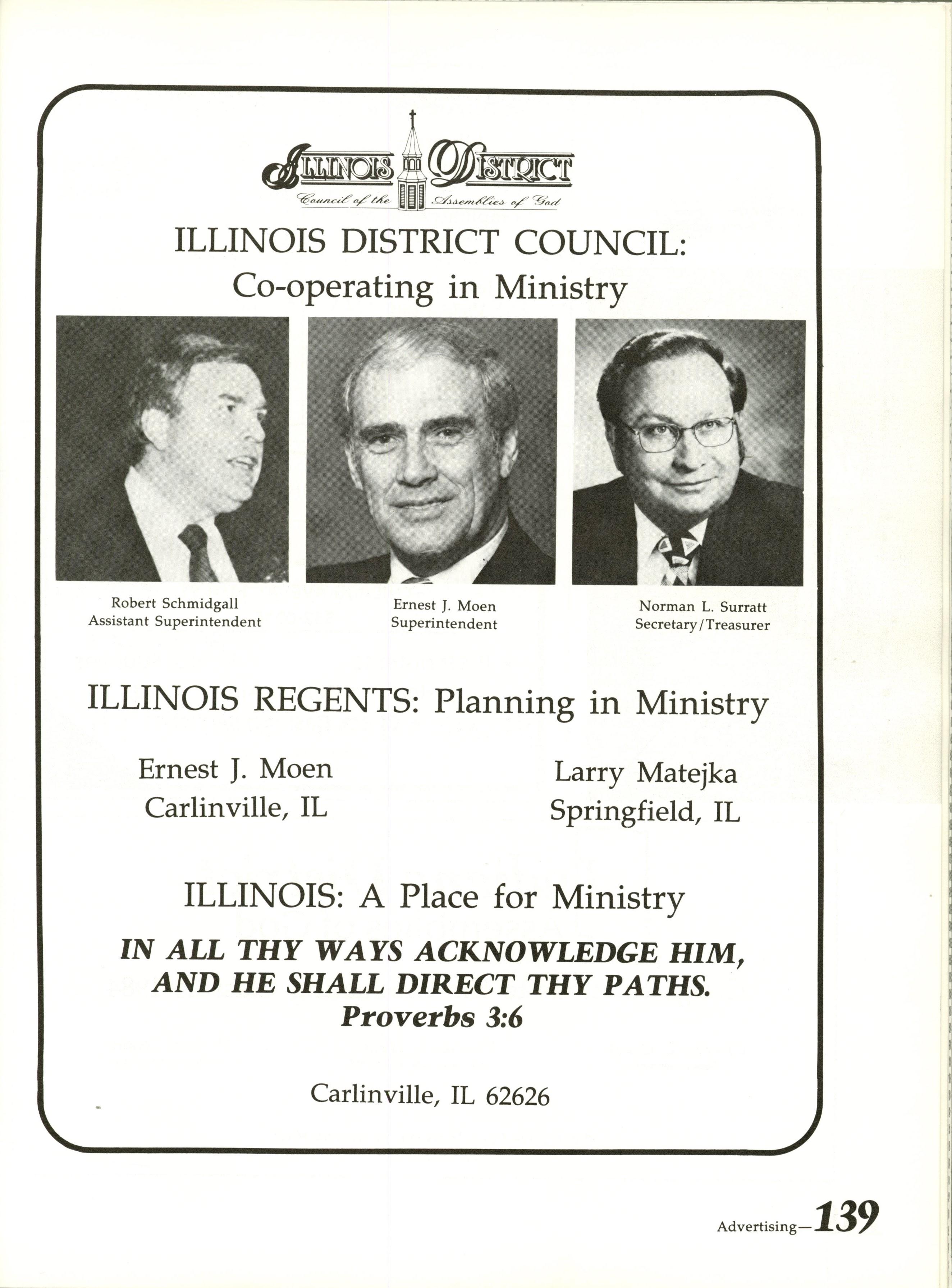 ILLINOIS DISTRICT
Council of the Assemblies of God

ILLINOIS DISTRICT COUNCIL:
Co-operating in Ministry

Robert Schmidgall
Assistant Superintendent

Ernest J. Moen
Superintendent

Norman L. Surratt
Secretary/Treasurer

ILLINOIS REGENTS: Planning in Ministry

Ernest J. Moen
Carlinville, IL

Larry Matejka
Springfield, IL

ILLINOIS: A Place for Ministry

IN ALL THY WAYS ACKNOWLEDGE HIM, AND HE SHALL DIRECT THY PATHS.
Proverbs 3:6

Carlinville, IL 62626

Advertising—139